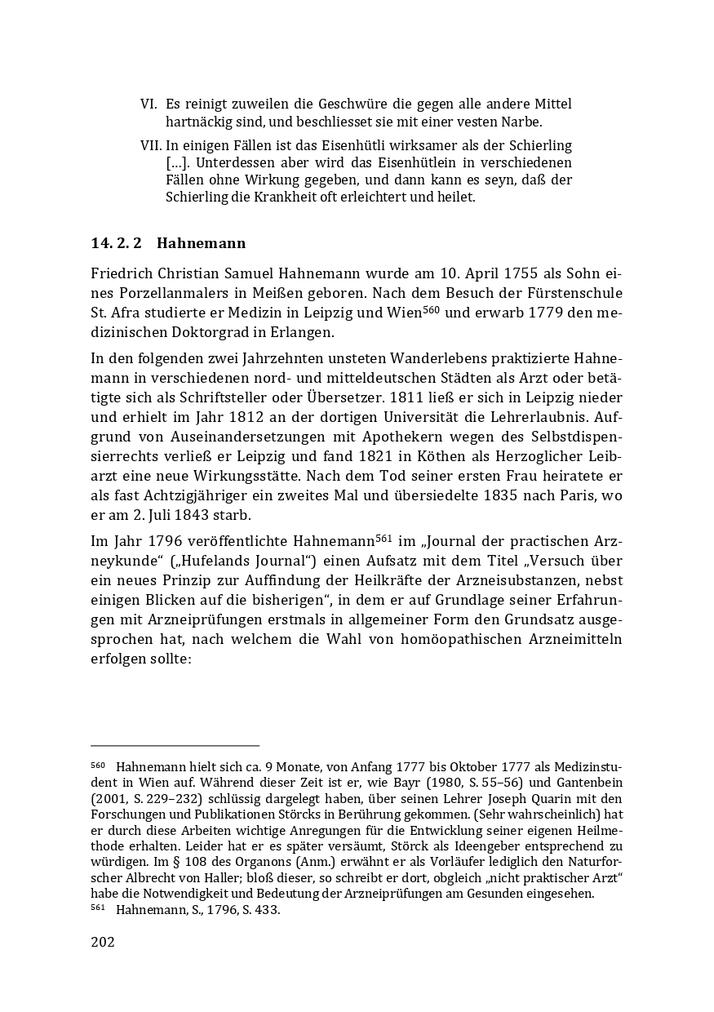 VI. Es reinigt zuweilen die Geschwüre die gegen alle andere Mittel hartnäckig sind, und beschliesset sie mit einer vesten Narbe.

VII. In einigen Fällen ist das Eisenhütli wirksamer als der Schierling […]. Unterdessen aber wird das Eisenhütlein in verschiedenen Fällen ohne Wirkung gegeben, und dann kann es seyn, daß der Schierling die Krankheit oft erleichtert und heilet.

14. 2. 2 Hahnemann

Friedrich Christian Samuel Hahnemann wurde am 10. April 1755 als Sohn eines Porzellanmalers in Meißen geboren. Nach dem Besuch der Fürstenschule St. Afra studierte er Medizin in Leipzig und Wien$^{560}$ und erwarb 1779 den medizinischen Doktorgrad in Erlangen.

In den folgenden zwei Jahrzehnten unsteten Wanderlebens praktizierte Hahnemann in verschiedenen nord- und mitteldeutschen Städten als Arzt oder betätigte sich als Schriftsteller oder Übersetzer. 1811 ließ er sich in Leipzig nieder und erhielt im Jahr 1812 an der dortigen Universität die Lehrerlaubnis. Aufgrund von Auseinandersetzungen mit Apothekern wegen des Selbstdispensierrechts verließ er Leipzig und fand 1821 in Köthen als Herzoglicher Leibarzt eine neue Wirkungsstätte. Nach dem Tod seiner ersten Frau heiratete er als fast Achtzigjähriger ein zweites Mal und übersiedelte 1835 nach Paris, wo er am 2. Juli 1843 starb.

Im Jahr 1796 veröffentlichte Hahnemann$^{561}$ im „Journal der practischen Arzneykunde“ („Hufelands Journal“) einen Aufsatz mit dem Titel „Versuch über ein neues Prinzip zur Auffindung der Heilkräfte der Arzneisubstanzen, nebst einigen Blicken auf die bisherigen“, in dem er auf Grundlage seiner Erfahrungen mit Arzneiprüfungen erstmals in allgemeiner Form den Grundsatz ausgesprochen hat, nach welchem die Wahl von homöopathischen Arzneimitteln erfolgen sollte:

$^{560}$ Hahnemann hielt sich ca. 9 Monate, von Anfang 1777 bis Oktober 1777 als Medizinstudent in Wien auf. Während dieser Zeit ist er, wie Bayr (1980, S. 55–56) und Gantenbein (2001, S. 229–232) schlüssig dargelegt haben, über seinen Lehrer Joseph Quarin mit den Forschungen und Publikationen Störcks in Berührung gekommen. (Sehr wahrscheinlich) hat er durch diese Arbeiten wichtige Anregungen für die Entwicklung seiner eigenen Heilmethode erhalten. Leider hat er es später versäumt, Störck als Ideengeber entsprechend zu würdigen. Im § 108 des Organons (Anm.) erwähnt er als Vorläufer lediglich den Naturforscher Albrecht von Haller; bloß dieser, so schreibt er dort, obgleich „nicht praktischer Arzt“ habe die Notwendigkeit und Bedeutung der Arzneiprüfungen am Gesunden eingesehen.
$^{561}$ Hahnemann, S., 1796, S. 433.

202